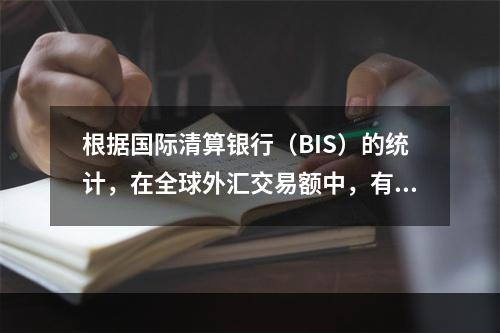 根据国际清算银行（BIS）的统计，在全球外汇交易额中，有...